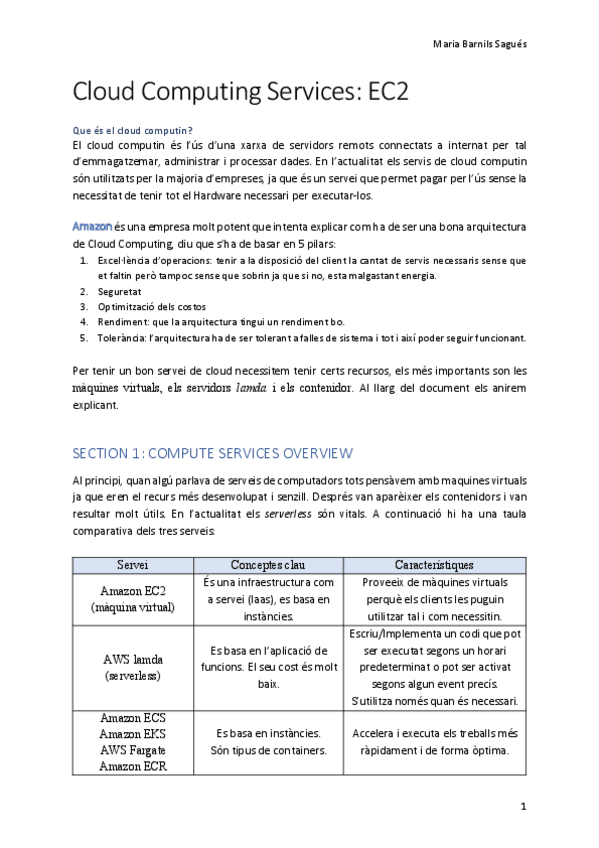 Maria Barnils Sagués

Cloud Computing Services: EC2

Que és el cloud computin?

El cloud computin és l'ús d'una xarxa de servidors remots connectats a internat per tal d'emmagatzemar, administrar i processar dades. En l'actualitat els servis de cloud computin són utilitzats per la majoria d'empreses, ja que és un servei que permet pagar per l'ús sense la necessitat de tenir tot el Hardware necessari per executar-los.

Amazon és una empresa molt potent que intenta explicar com ha de ser una bona arquitectura de Cloud Computing, diu que s'ha de basar en 5 pilars:

1. Excel·lència d'operacions: tenir a la disposició del client la cantat de servis necessaris sense que et faltin però tampoc sense que sobrin ja que si no, esta malgastant energia.
2. Seguretat
3. Optimització dels costos
4. Rendiment: que la arquitectura tingui un rendiment bo.
5. Tolerància: l'arquitectura ha de ser tolerant a falles de sistema i tot i així poder seguir funcionant.

Per tenir un bon servei de cloud necessitem tenir certs recursos, els més importants son les màquines virtuals, els servidors lamda i els contenidor. Al llarg del document els anirem explicant.

SECTION 1: COMPUTE SERVICES OVERVIEW

Al principi, quan algú parlava de serveis de computadors tots pensàvem amb maquines virtuals ja que eren el recurs més desenvolupat i senzill. Després van aparèixer els contenidors i van resultar molt útils. En l'actualitat els serverless són vitals. A continuació hi ha una taula comparativa dels tres serveis:

| Servei | Conceptes clau | Característiques |
|---|---|---|
| Amazon EC2 (màquina virtual) | És una infraestructura com a servei (Iaas), es basa en instàncies. | Proveeix de màquines virtuals perquè els clients les puguin utilitzar tal i com necessitin. |
| AWS lamda (serverless) | Es basa en l'aplicació de funcions. El seu cost és molt baix. | Escriu/Implementa un codi que pot ser executat segons un horari predeterminat o pot ser activat segons algun event precís. S'utilitza només quan és necessari. |
| Amazon ECS Amazon EKS AWS Fargate Amazon ECR | Es basa en instàncies. Són tipus de containers. | Accelera i executa els treballs més ràpidament i de forma òptima. |

1